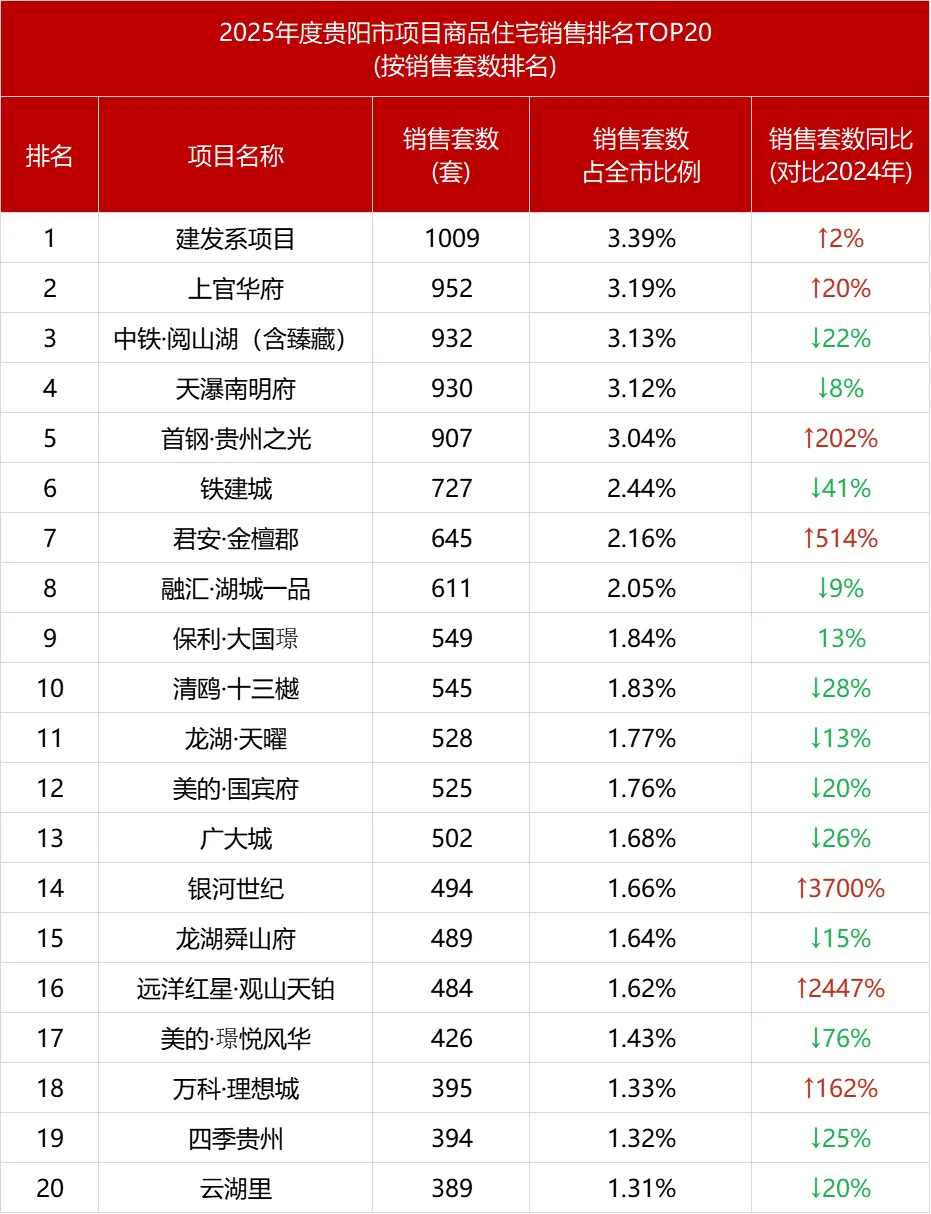 2025年度贵阳市项目商品住宅销售排名TOP20
(按销售套数排名)

| 排名 | 项目名称 | 销售套数(套) | 销售套数占全市比例 | 销售套数同比(对比2024年) |
|---|---|---|---|---|
| 1 | 建发系项目 | 1009 | 3.39% | ↑2% |
| 2 | 上官华府 | 952 | 3.19% | ↑20% |
| 3 | 中铁·阅山湖(含臻藏) | 932 | 3.13% | ↓22% |
| 4 | 天瀑南明府 | 930 | 3.12% | ↓8% |
| 5 | 首钢·贵州之光 | 907 | 3.04% | ↑202% |
| 6 | 铁建城 | 727 | 2.44% | ↓41% |
| 7 | 君安·金檀郡 | 645 | 2.16% | ↑514% |
| 8 | 融汇·湖城一品 | 611 | 2.05% | ↓9% |
| 9 | 保利·大国璟 | 549 | 1.84% | 13% |
| 10 | 清鸥·十三樾 | 545 | 1.83% | ↓28% |
| 11 | 龙湖·天曜 | 528 | 1.77% | ↓13% |
| 12 | 美的·国宾府 | 525 | 1.76% | ↓20% |
| 13 | 广大城 | 502 | 1.68% | ↓26% |
| 14 | 银河世纪 | 494 | 1.66% | ↑3700% |
| 15 | 龙湖舜山府 | 489 | 1.64% | ↓15% |
| 16 | 远洋红星·观山天铂 | 484 | 1.62% | ↑2447% |
| 17 | 美的·璟悦风华 | 426 | 1.43% | ↓76% |
| 18 | 万科·理想城 | 395 | 1.33% | ↑162% |
| 19 | 四季贵州 | 394 | 1.32% | ↓25% |
| 20 | 云湖里 | 389 | 1.31% | ↓20% |